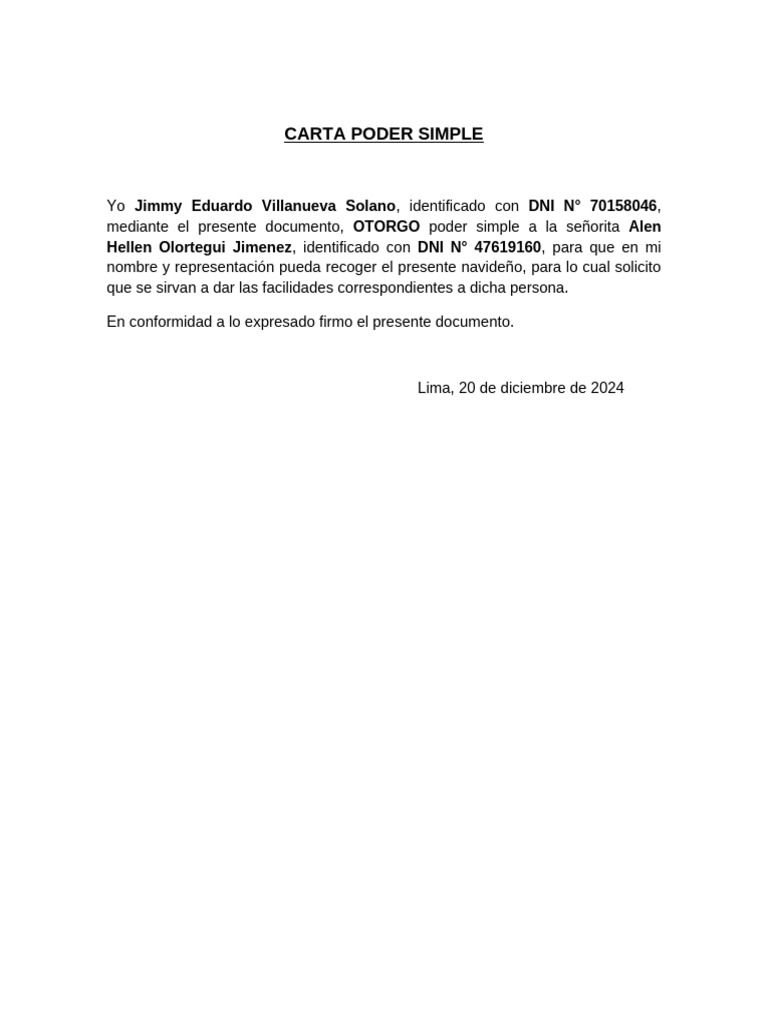 CARTA PODER SIMPLE

Yo Jimmy Eduardo Villanueva Solano, identificado con DNI N° 70158046, mediante el presente documento, OTORGO poder simple a la señorita Alen Hellen Olortegui Jimenez, identificado con DNI N° 47619160, para que en mi nombre y representación pueda recoger el presente navideño, para lo cual solicito que se sirvan a dar las facilidades correspondientes a dicha persona.

En conformidad a lo expresado firmo el presente documento.

Lima, 20 de diciembre de 2024